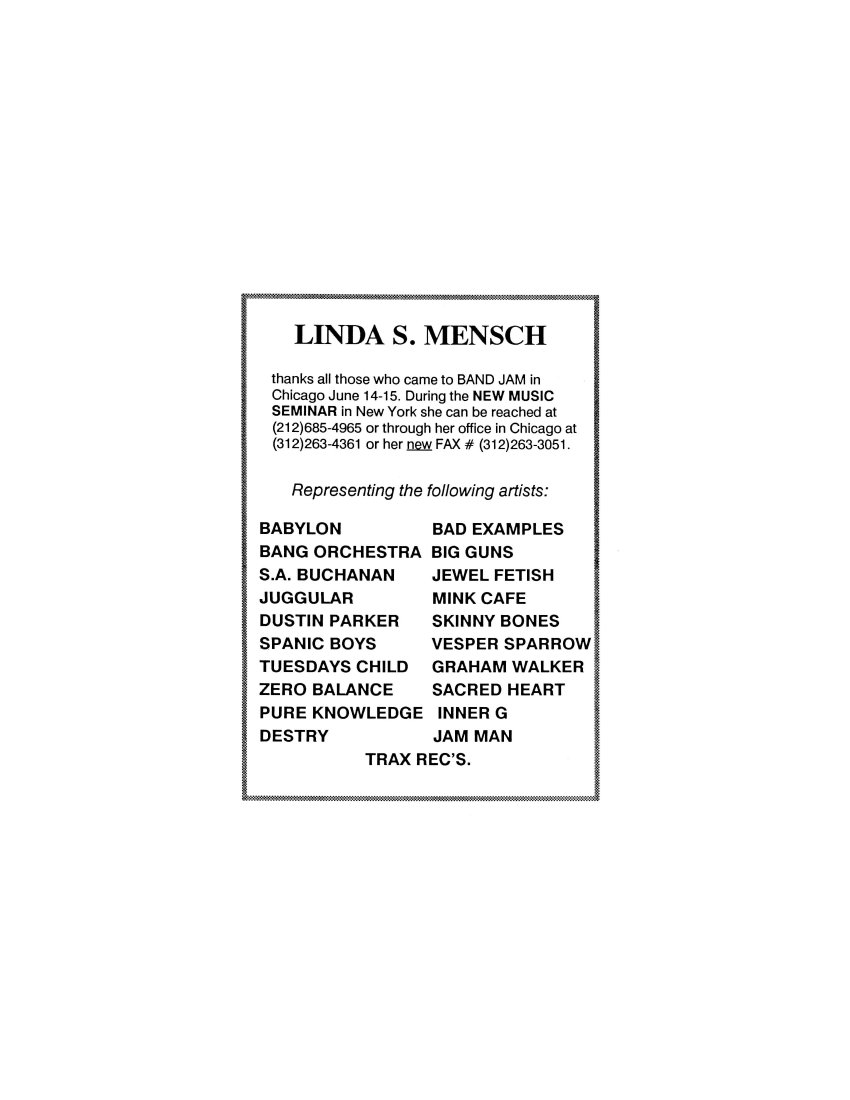 LINDA S. MENSCH

thanks all those who came to BAND JAM in Chicago June 14-15. During the NEW MUSIC SEMINAR in New York she can be reached at (212)685-4965 or through her office in Chicago at (312)263-4361 or her new FAX # (312)263-3051.

Representing the following artists:

BABYLON
BANG ORCHESTRA
S.A. BUCHANAN
JUGGULAR
DUSTIN PARKER
SPANIC BOYS
TUESDAYS CHILD
ZERO BALANCE
PURE KNOWLEDGE
DESTRY

BAD EXAMPLES
BIG GUNS
JEWEL FETISH
MINK CAFE
SKINNY BONES
VESPER SPARROW
GRAHAM WALKER
SACRED HEART
INNER G
JAM MAN

TRAX REC'S.